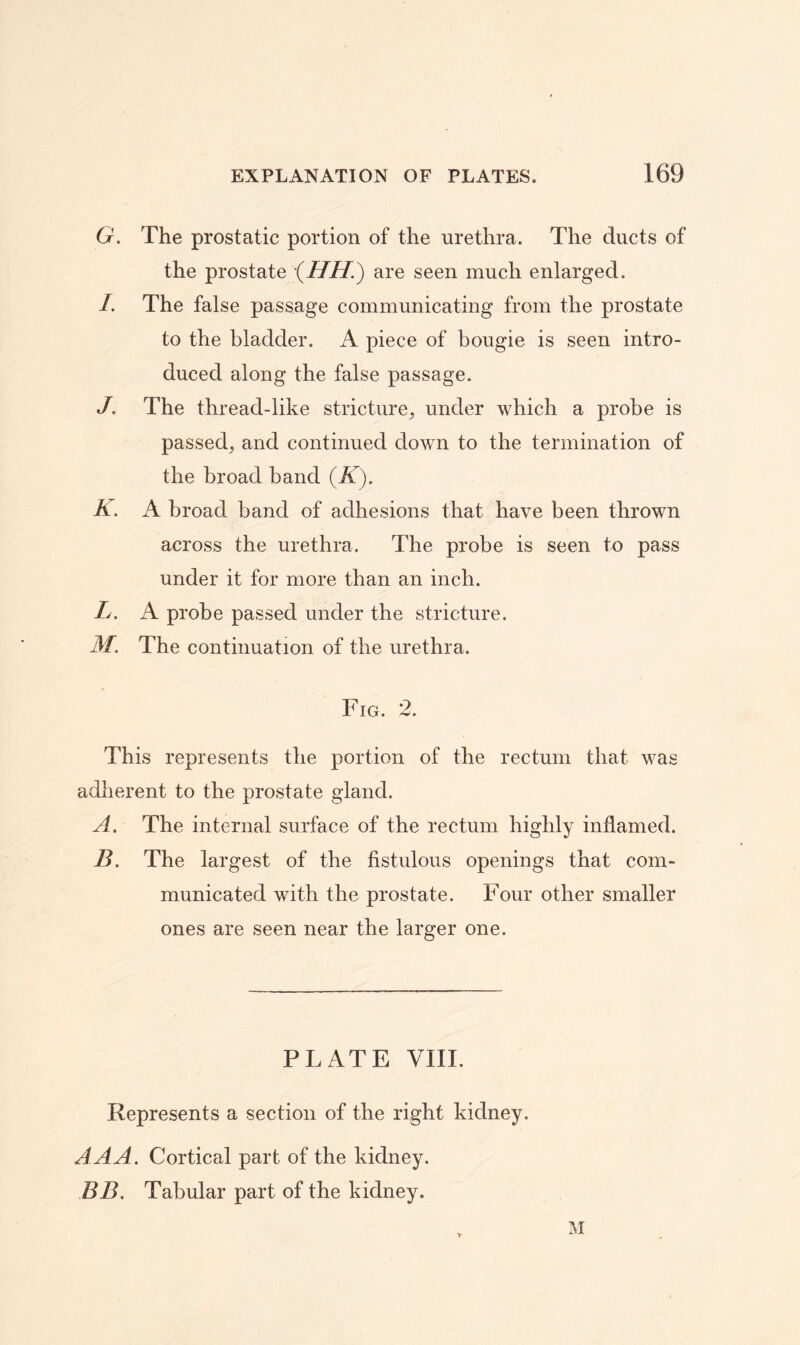 EXPLANATION OF PLATES. 169

G. The prostatic portion of the urethra. The ducts of the prostate (HH.) are seen much enlarged.

I. The false passage communicating from the prostate to the bladder. A piece of bougie is seen introduced along the false passage.

J. The thread-like stricture, under which a probe is passed, and continued down to the termination of the broad band (K).

K. A broad band of adhesions that have been thrown across the urethra. The probe is seen to pass under it for more than an inch.

L. A probe passed under the stricture.

M. The continuation of the urethra.

Fig. 2.

This represents the portion of the rectum that was adherent to the prostate gland.

A. The internal surface of the rectum highly inflamed.

B. The largest of the fistulous openings that communicated with the prostate. Four other smaller ones are seen near the larger one.

PLATE VIII.

Represents a section of the right kidney.

AAA. Cortical part of the kidney.

BB. Tabular part of the kidney.

M